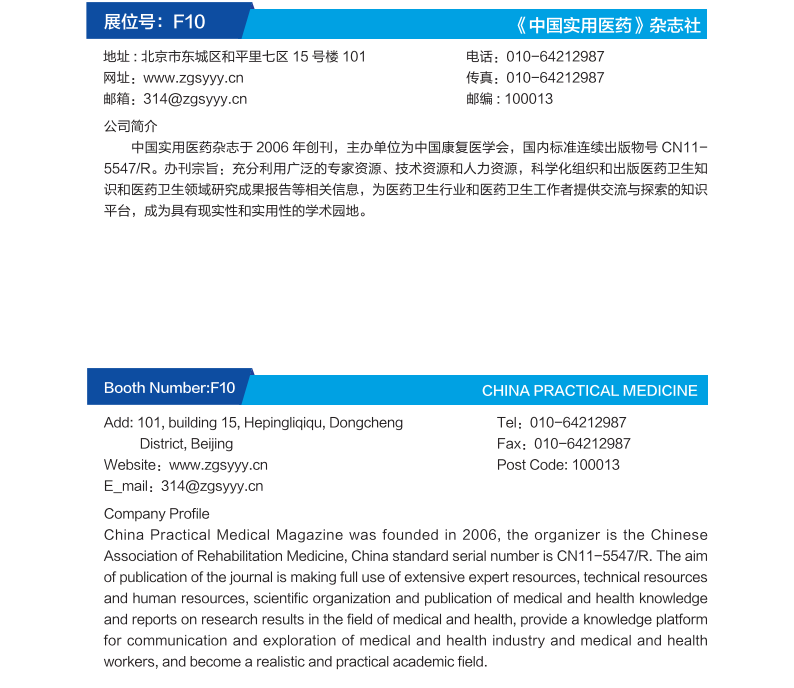 展位号：F10

《中国实用医药》杂志社

地址：北京市东城区和平里七区 15 号楼 101
网址：www.zgsyyy.cn
邮箱：314@zgsyyy.cn

电话：010-64212987
传真：010-64212987
邮编：100013

公司简介

中国实用医药杂志于 2006 年创刊，主办单位为中国康复医学会，国内标准连续出版物号 CN11-5547/R。办刊宗旨：充分利用广泛的专家资源、技术资源和人力资源，科学化组织和出版医药卫生知识和医药卫生领域研究成果报告等相关信息，为医药卫生行业和医药卫生工作者提供交流与探索的知识平台，成为具有现实性和实用性的学术园地。

Booth Number:F10

CHINA PRACTICAL MEDICINE

Add: 101, building 15, Hepingliqiqu, Dongcheng District, Beijing
Website：www.zgsyyy.cn
E_mail：314@zgsyyy.cn

Tel：010-64212987
Fax：010-64212987
Post Code: 100013

Company Profile

China Practical Medical Magazine was founded in 2006, the organizer is the Chinese Association of Rehabilitation Medicine, China standard serial number is CN11-5547/R. The aim of publication of the journal is making full use of extensive expert resources, technical resources and human resources, scientific organization and publication of medical and health knowledge and reports on research results in the field of medical and health, provide a knowledge platform for communication and exploration of medical and health industry and medical and health workers, and become a realistic and practical academic field.